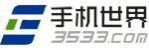 手机世界
3533.com